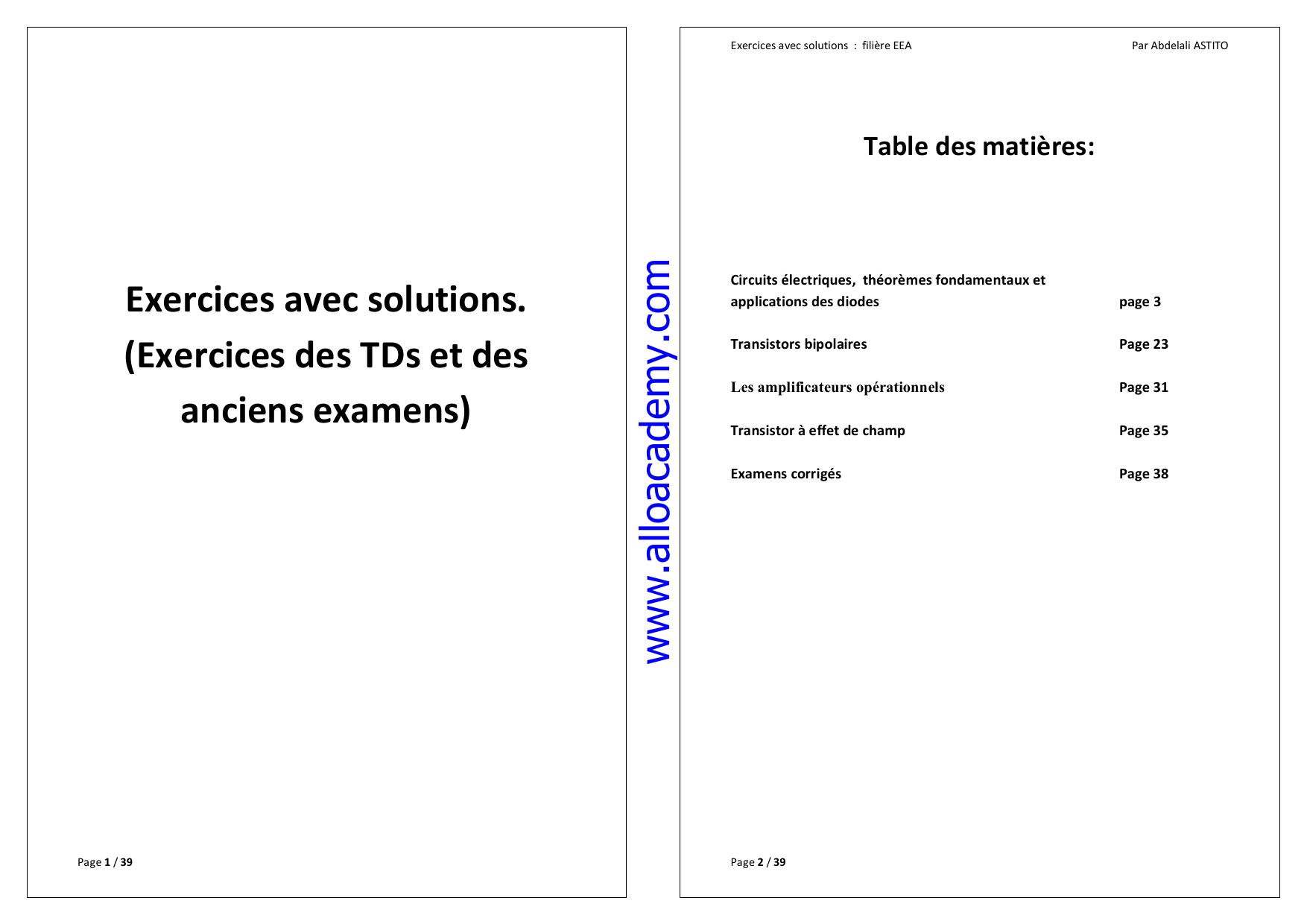 Exercices avec solutions.
(Exercices des TDs et des anciens examens)

Page 1 / 39

www.alloacademy.com

Exercices avec solutions : filière EEA Par Abdelali ASTITO

Table des matières:

| | |
|---|---|
| Circuits électriques, théorèmes fondamentaux et applications des diodes | page 3 |
| Transistors bipolaires | Page 23 |
| Les amplificateurs opérationnels | Page 31 |
| Transistor à effet de champ | Page 35 |
| Examens corrigés | Page 38 |

Page 2 / 39